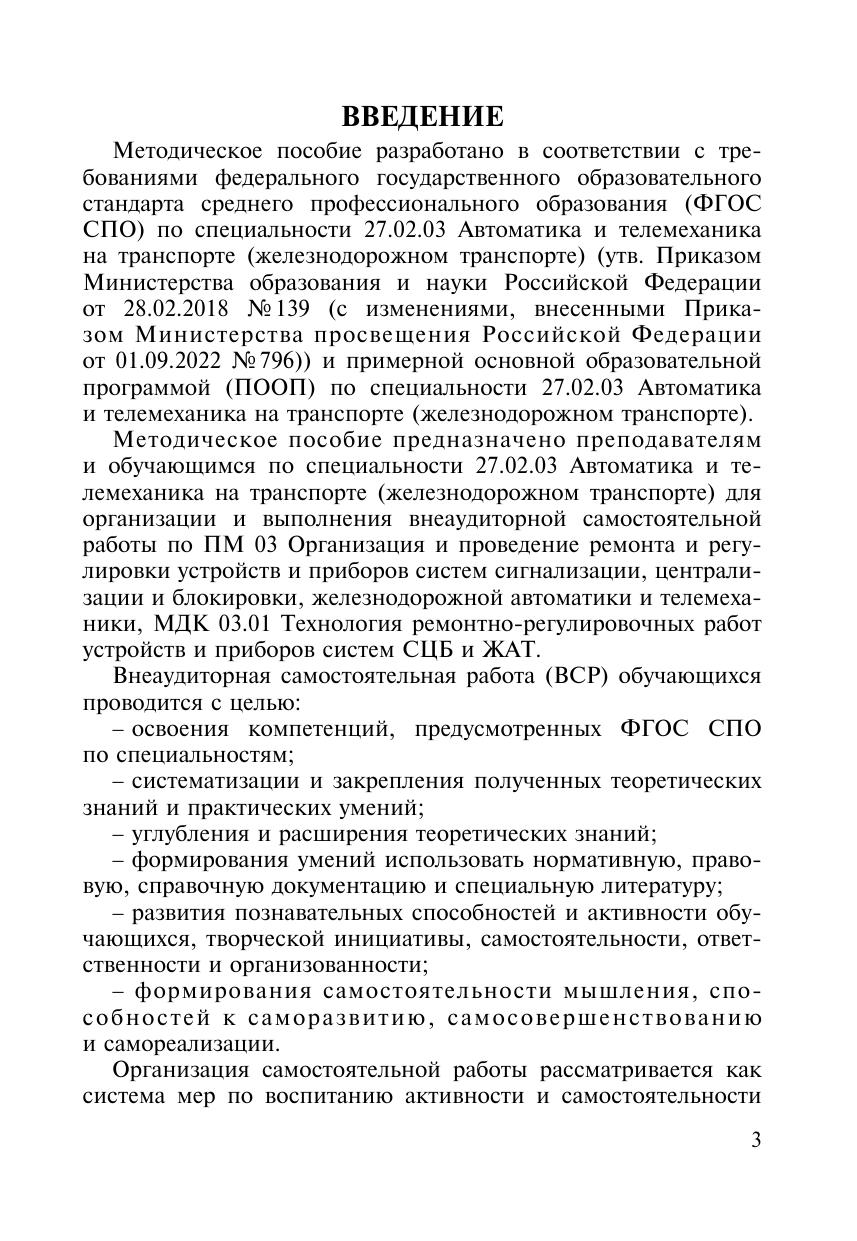 ВВЕДЕНИЕ

Методическое пособие разработано в соответствии с требованиями федерального государственного образовательного стандарта среднего профессионального образования (ФГОС СПО) по специальности 27.02.03 Автоматика и телемеханика на транспорте (железнодорожном транспорте) (утв. Приказом Министерства образования и науки Российской Федерации от 28.02.2018 №139 (с изменениями, внесенными Приказом Министерства просвещения Российской Федерации от 01.09.2022 №796)) и примерной основной образовательной программой (ПООП) по специальности 27.02.03 Автоматика и телемеханика на транспорте (железнодорожном транспорте).

Методическое пособие предназначено преподавателям и обучающимся по специальности 27.02.03 Автоматика и телемеханика на транспорте (железнодорожном транспорте) для организации и выполнения внеаудиторной самостоятельной работы по ПМ 03 Организация и проведение ремонта и регулировки устройств и приборов систем сигнализации, централизации и блокировки, железнодорожной автоматики и телемеханики, МДК 03.01 Технология ремонтно-регулировочных работ устройств и приборов систем СЦБ и ЖАТ.

Внеаудиторная самостоятельная работа (ВСР) обучающихся проводится с целью:

– освоения компетенций, предусмотренных ФГОС СПО по специальностям;

– систематизации и закрепления полученных теоретических знаний и практических умений;

– углубления и расширения теоретических знаний;

– формирования умений использовать нормативную, правовую, справочную документацию и специальную литературу;

– развития познавательных способностей и активности обучающихся, творческой инициативы, самостоятельности, ответственности и организованности;

– формирования самостоятельности мышления, способностей к саморазвитию, самосовершенствованию и самореализации.

Организация самостоятельной работы рассматривается как система мер по воспитанию активности и самостоятельности

3